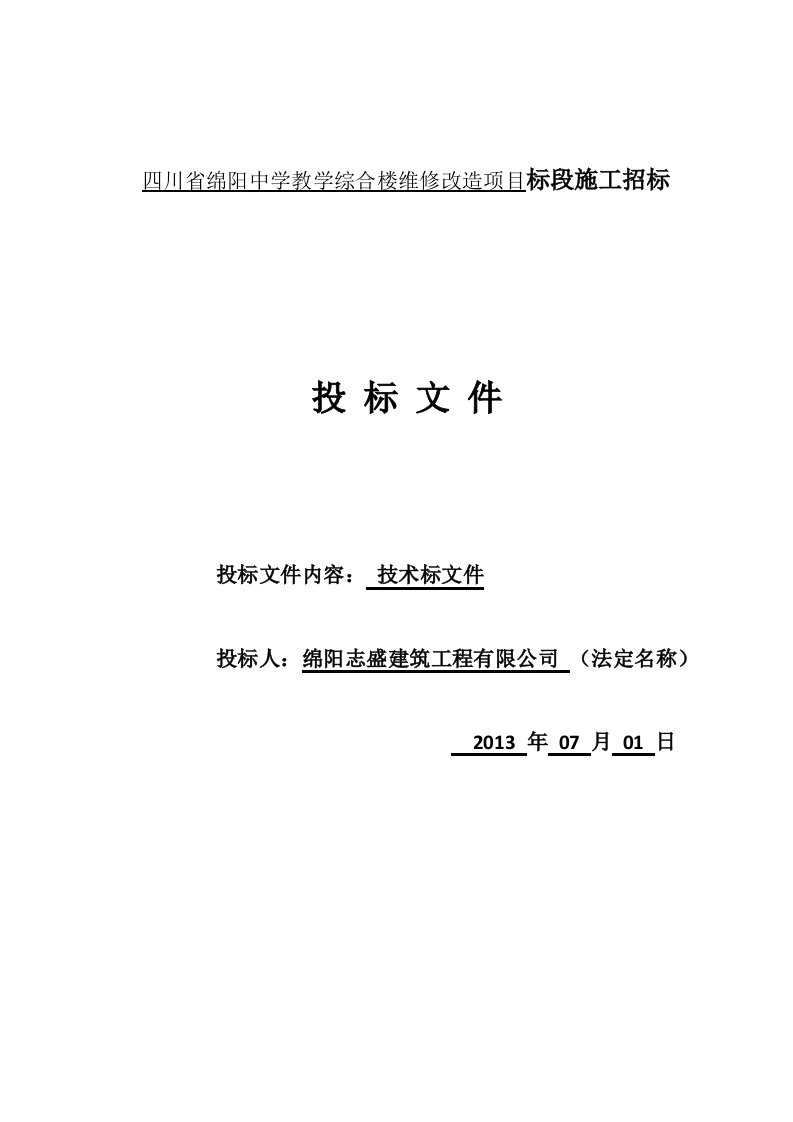 四川省绵阳中学教学综合楼维修改造项目标段施工招标

投 标 文 件

投标文件内容： 技术标文件

投标人：绵阳志盛建筑工程有限公司 （法定名称）

2013 年 07 月 01 日